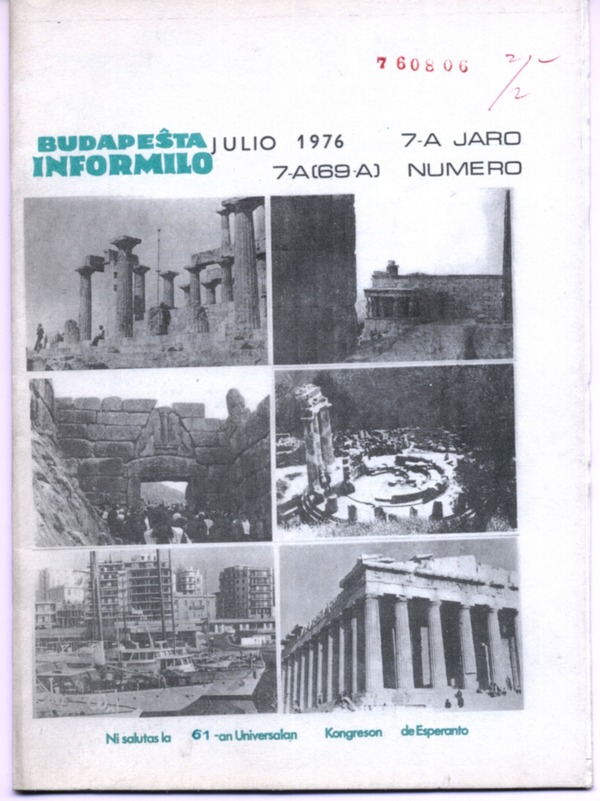 760806

2/2

BUDAPEŜTA INFORMILO

JULIO 1976 7-A JARO
7-A(69-A) NUMERO

Ni salutas la 61-an Universalan Kongreson de Esperanto